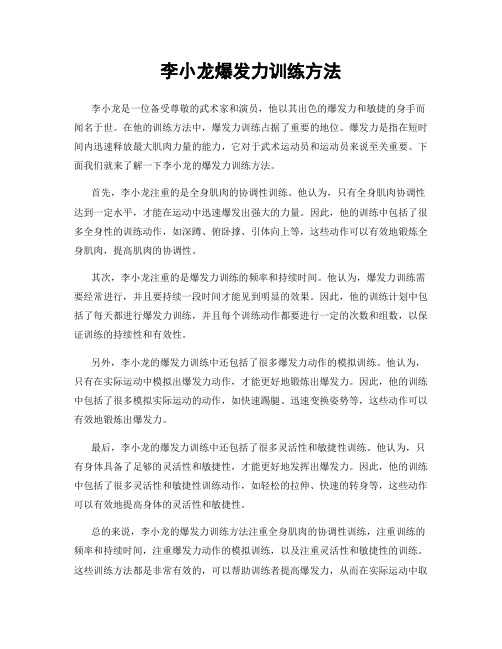 李小龙爆发力训练方法

李小龙是一位备受尊敬的武术家和演员，他以其出色的爆发力和敏捷的身手而闻名于世。在他的训练方法中，爆发力训练占据了重要的地位。爆发力是指在短时间内迅速释放最大肌肉力量的能力，它对于武术运动员和运动员来说至关重要。下面我们就来了解一下李小龙的爆发力训练方法。

首先，李小龙注重的是全身肌肉的协调性训练。他认为，只有全身肌肉协调性达到一定水平，才能在运动中迅速爆发出强大的力量。因此，他的训练中包括了很多全身性的训练动作，如深蹲、俯卧撑、引体向上等，这些动作可以有效地锻炼全身肌肉，提高肌肉的协调性。

其次，李小龙注重的是爆发力训练的频率和持续时间。他认为，爆发力训练需要经常进行，并且要持续一段时间才能见到明显的效果。因此，他的训练计划中包括了每天都进行爆发力训练，并且每个训练动作都要进行一定的次数和组数，以保证训练的持续性和有效性。

另外，李小龙的爆发力训练中还包括了很多爆发力动作的模拟训练。他认为，只有在实际运动中模拟出爆发力动作，才能更好地锻炼出爆发力。因此，他的训练中包括了很多模拟实际运动的动作，如快速踢腿、迅速变换姿势等，这些动作可以有效地锻炼出爆发力。

最后，李小龙的爆发力训练中还包括了很多灵活性和敏捷性训练。他认为，只有身体具备了足够的灵活性和敏捷性，才能更好地发挥出爆发力。因此，他的训练中包括了很多灵活性和敏捷性训练动作，如轻松的拉伸、快速的转身等，这些动作可以有效地提高身体的灵活性和敏捷性。

总的来说，李小龙的爆发力训练方法注重全身肌肉的协调性训练，注重训练的频率和持续时间，注重爆发力动作的模拟训练，以及注重灵活性和敏捷性的训练。这些训练方法都是非常有效的，可以帮助训练者提高爆发力，从而在实际运动中取